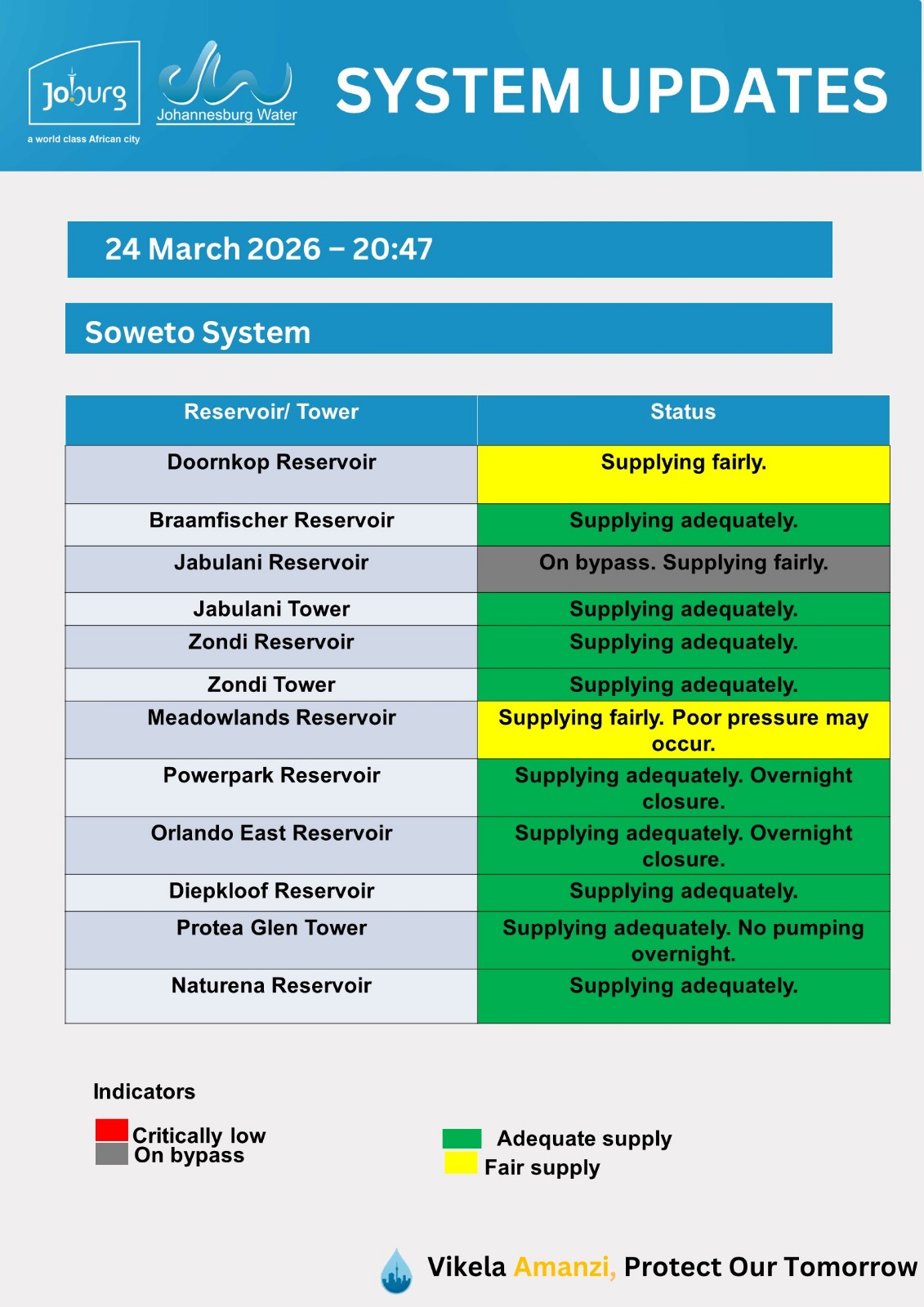 Joburg
a world class African city

Johannesburg Water

SYSTEM UPDATES

24 March 2026 – 20:47

Soweto System

| Reservoir/ Tower | Status |
|---|---|
| Doornkop Reservoir | Supplying fairly. |
| Braamfischer Reservoir | Supplying adequately. |
| Jabulani Reservoir | On bypass. Supplying fairly. |
| Jabulani Tower | Supplying adequately. |
| Zondi Reservoir | Supplying adequately. |
| Zondi Tower | Supplying adequately. |
| Meadowlands Reservoir | Supplying fairly. Poor pressure may occur. |
| Powerpark Reservoir | Supplying adequately. Overnight closure. |
| Orlando East Reservoir | Supplying adequately. Overnight closure. |
| Diepkloof Reservoir | Supplying adequately. |
| Protea Glen Tower | Supplying adequately. No pumping overnight. |
| Naturena Reservoir | Supplying adequately. |

Indicators

Critically low
On bypass

Adequate supply
Fair supply

Vikela Amanzi, Protect Our Tomorrow